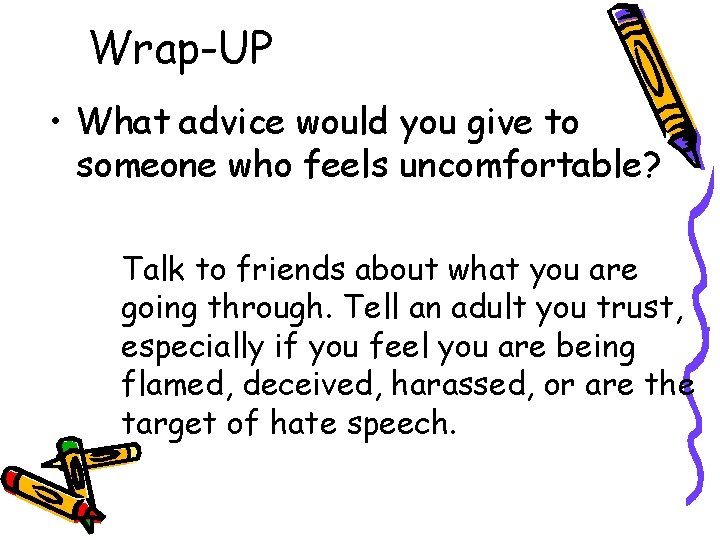 Wrap-UP

• What advice would you give to someone who feels uncomfortable?

Talk to friends about what you are going through. Tell an adult you trust, especially if you feel you are being flamed, deceived, harassed, or are the target of hate speech.